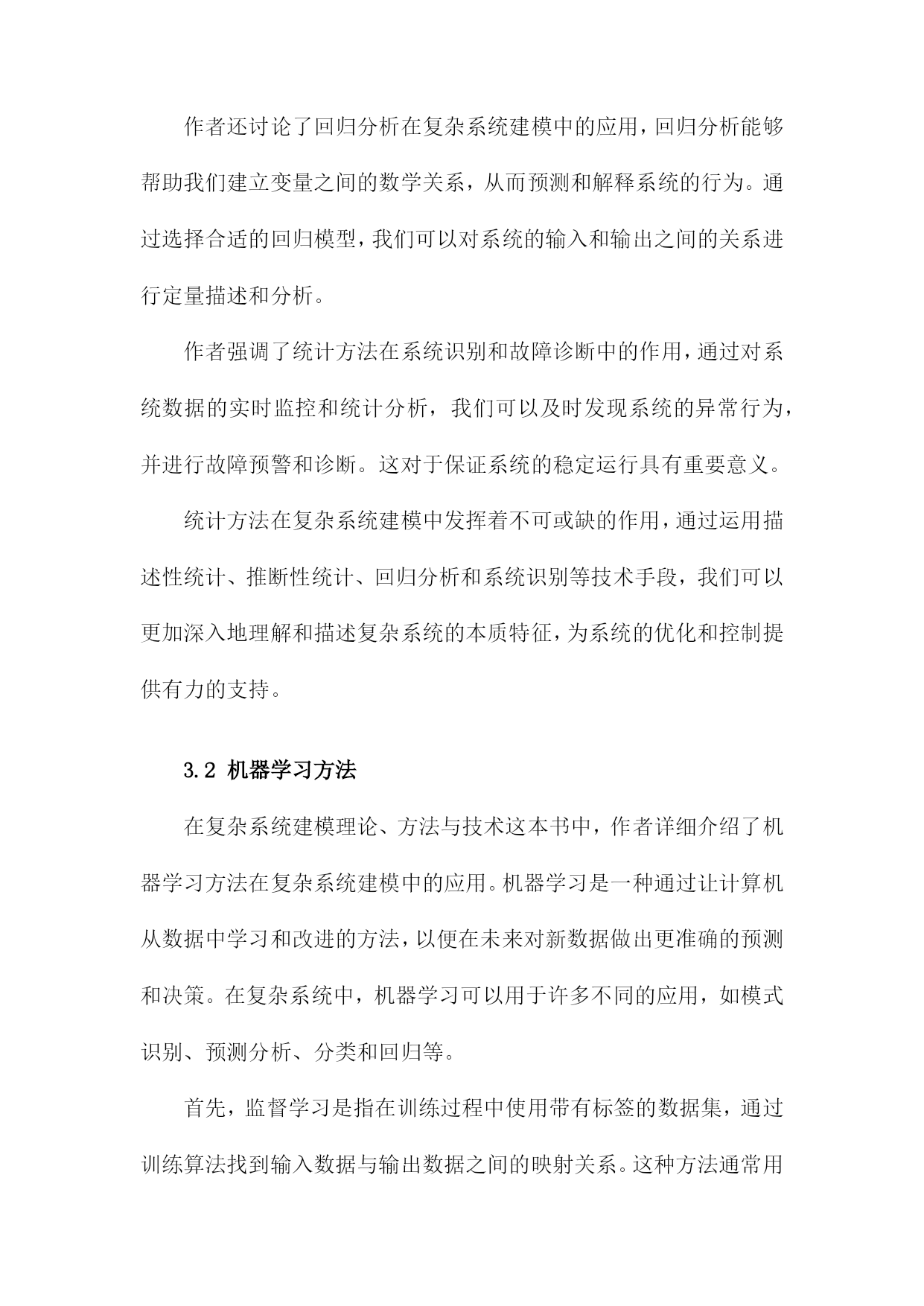 作者还讨论了回归分析在复杂系统建模中的应用，回归分析能够帮助我们建立变量之间的数学关系，从而预测和解释系统的行为。通过选择合适的回归模型，我们可以对系统的输入和输出之间的关系进行定量描述和分析。

作者强调了统计方法在系统识别和故障诊断中的作用，通过对系统数据的实时监控和统计分析，我们可以及时发现系统的异常行为，并进行故障预警和诊断。这对于保证系统的稳定运行具有重要意义。

统计方法在复杂系统建模中发挥着不可或缺的作用，通过运用描述性统计、推断性统计、回归分析和系统识别等技术手段，我们可以更加深入地理解和描述复杂系统的本质特征，为系统的优化和控制提供有力的支持。

3.2 机器学习方法

在复杂系统建模理论、方法与技术这本书中，作者详细介绍了机器学习方法在复杂系统建模中的应用。机器学习是一种通过让计算机从数据中学习和改进的方法，以便在未来对新数据做出更准确的预测和决策。在复杂系统中，机器学习可以用于许多不同的应用，如模式识别、预测分析、分类和回归等。

首先，监督学习是指在训练过程中使用带有标签的数据集，通过训练算法找到输入数据与输出数据之间的映射关系。这种方法通常用